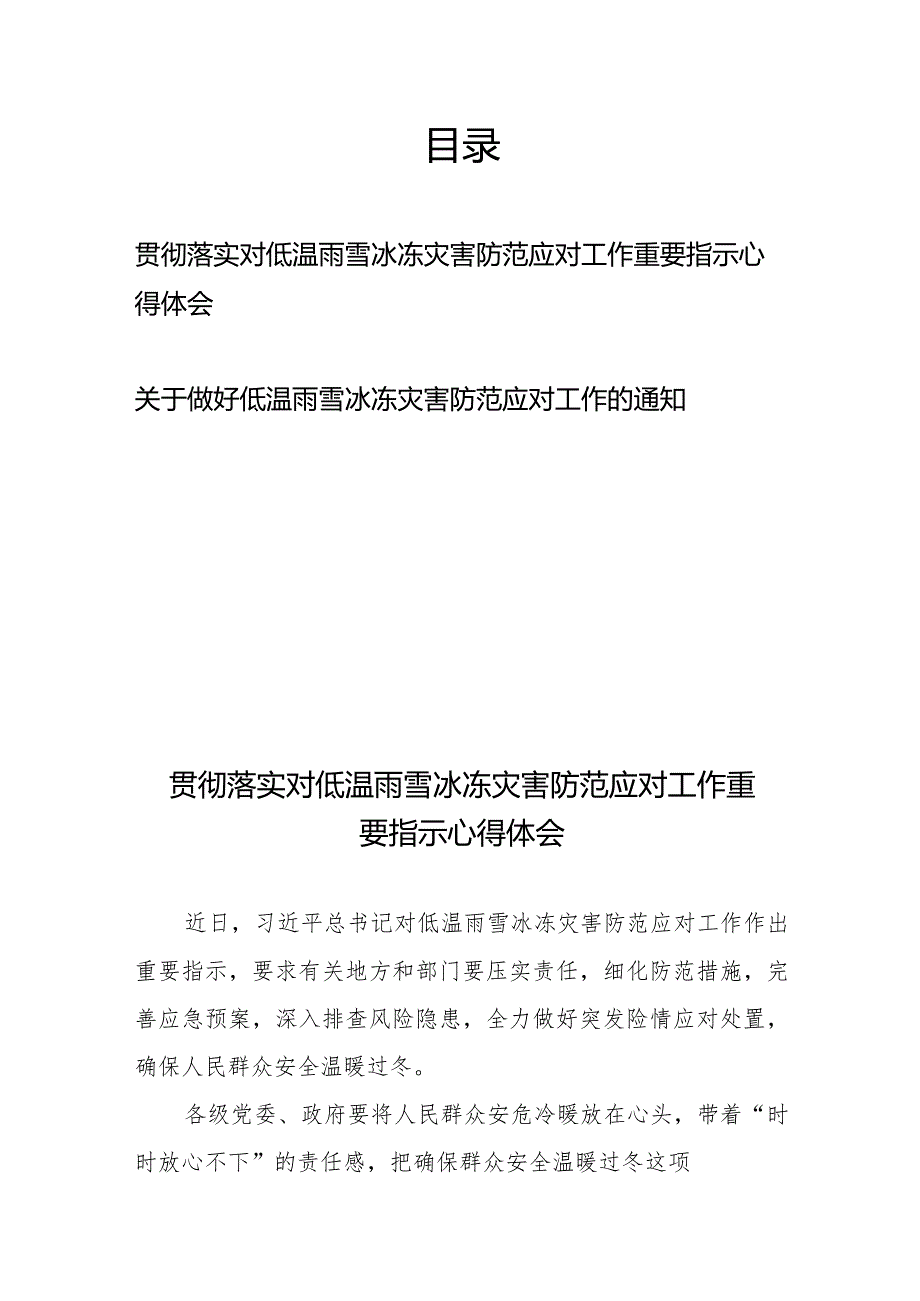 目录

贯彻落实对低温雨雪冰冻灾害防范应对工作重要指示心得体会

关于做好低温雨雪冰冻灾害防范应对工作的通知

贯彻落实对低温雨雪冰冻灾害防范应对工作重要指示心得体会

近日，习近平总书记对低温雨雪冰冻灾害防范应对工作作出重要指示，要求有关地方和部门要压实责任，细化防范措施，完善应急预案，深入排查风险隐患，全力做好突发险情应对处置，确保人民群众安全温暖过冬。

各级党委、政府要将人民群众安危冷暖放在心头，带着“时时放心不下”的责任感，把确保群众安全温暖过冬这项